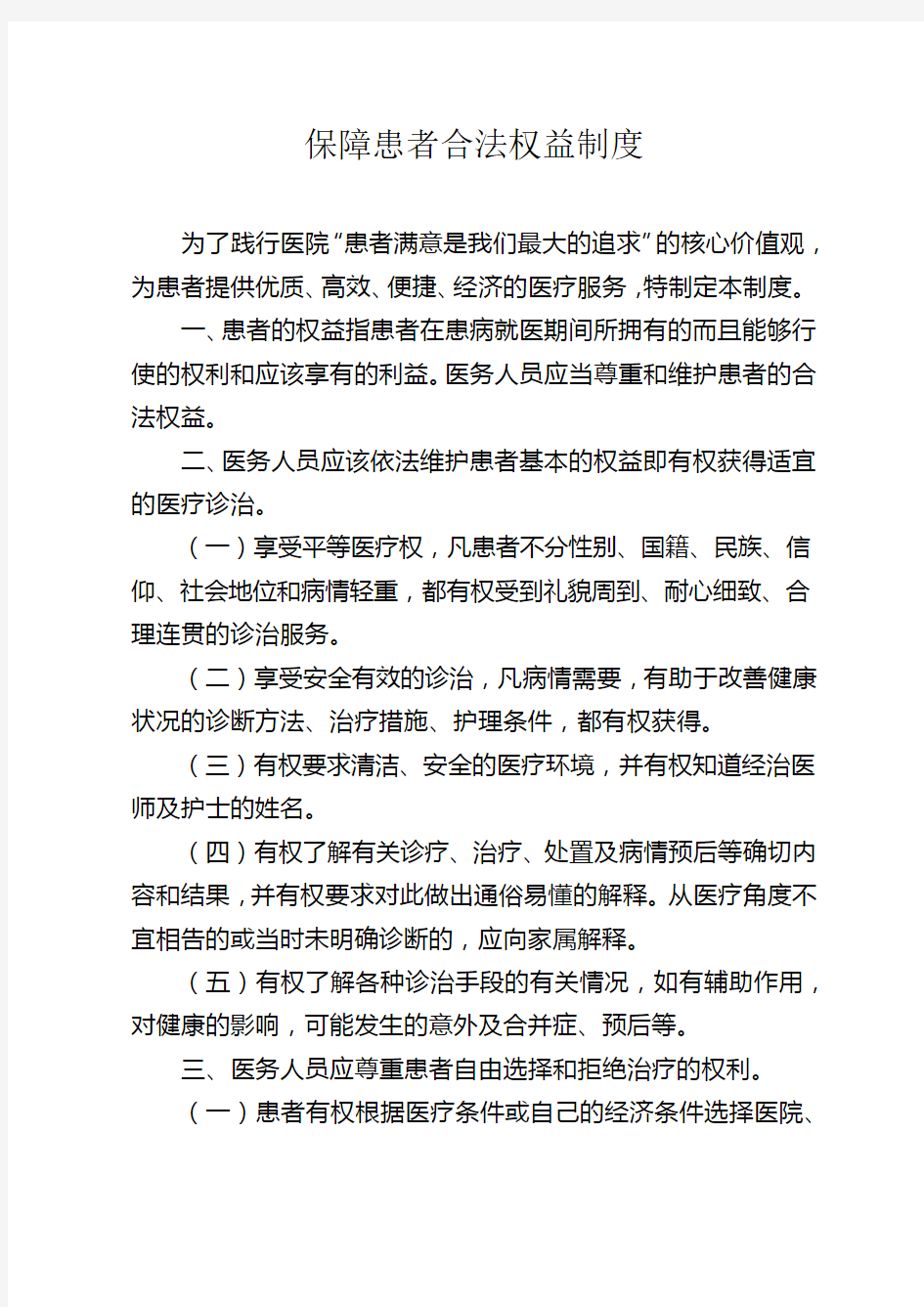 保障患者合法权益制度

为了践行医院“患者满意是我们最大的追求”的核心价值观，为患者提供优质、高效、便捷、经济的医疗服务，特制定本制度。

一、患者的权益指患者在患病就医期间所拥有的而且能够行使的权利和应该享有的利益。医务人员应当尊重和维护患者的合法权益。

二、医务人员应该依法维护患者基本的权益即有权获得适宜的医疗诊治。

（一）享受平等医疗权，凡患者不分性别、国籍、民族、信仰、社会地位和病情轻重，都有权受到礼貌周到、耐心细致、合理连贯的诊治服务。

（二）享受安全有效的诊治，凡病情需要，有助于改善健康状况的诊断方法、治疗措施、护理条件，都有权获得。

（三）有权要求清洁、安全的医疗环境，并有权知道经治医师及护士的姓名。

（四）有权了解有关诊疗、治疗、处置及病情预后等确切内容和结果，并有权要求对此做出通俗易懂的解释。从医疗角度不宜相告的或当时未明确诊断的，应向家属解释。

（五）有权了解各种诊治手段的有关情况，如有辅助作用，对健康的影响，可能发生的意外及合并症、预后等。

三、医务人员应尊重患者自由选择和拒绝治疗的权利。

（一）患者有权根据医疗条件或自己的经济条件选择医院、